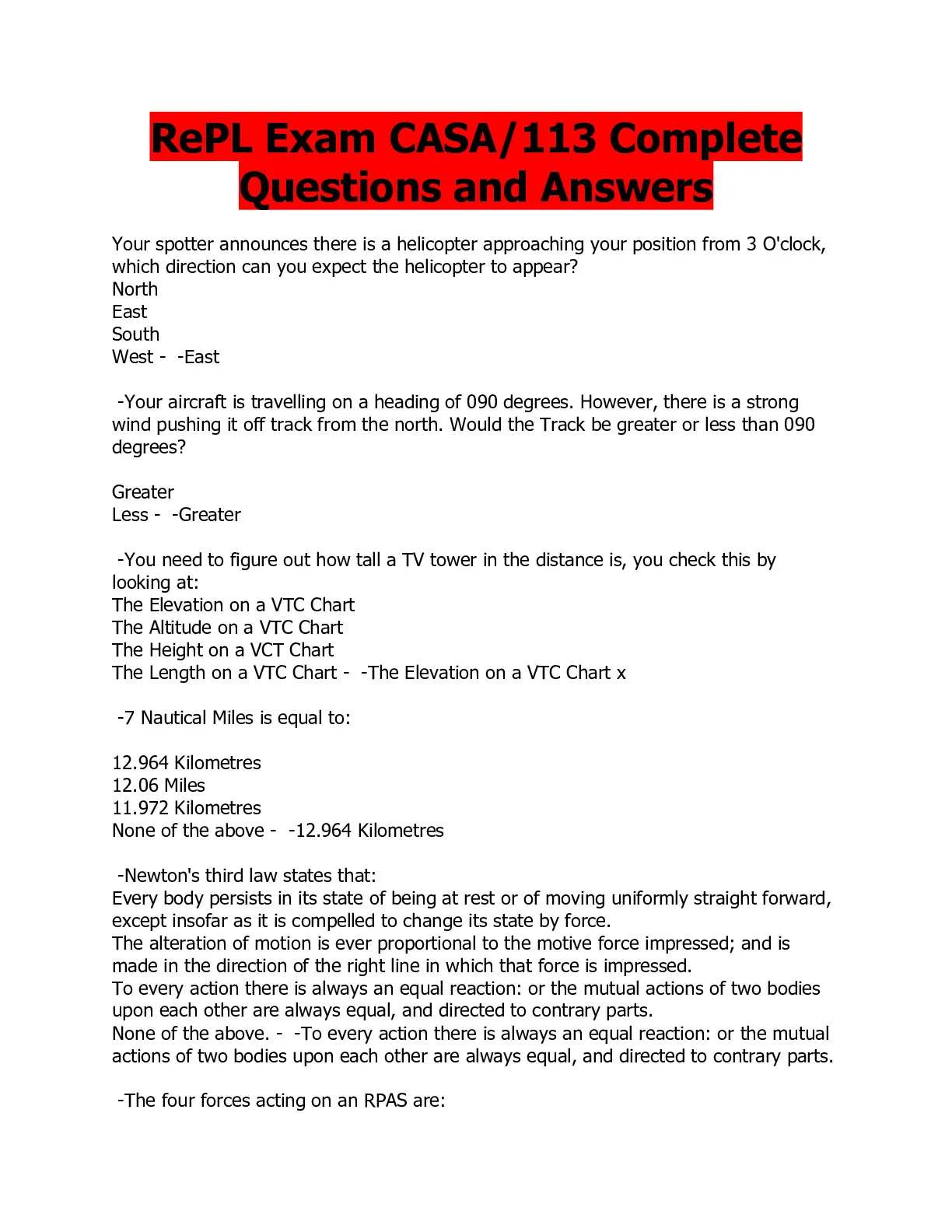 RePL Exam CASA/113 Complete Questions and Answers

Your spotter announces there is a helicopter approaching your position from 3 O'clock, which direction can you expect the helicopter to appear?
North
East
South
West - -East

-Your aircraft is travelling on a heading of 090 degrees. However, there is a strong wind pushing it off track from the north. Would the Track be greater or less than 090 degrees?

Greater
Less - -Greater

-You need to figure out how tall a TV tower in the distance is, you check this by looking at:
The Elevation on a VTC Chart
The Altitude on a VTC Chart
The Height on a VCT Chart
The Length on a VTC Chart - -The Elevation on a VTC Chart x

-7 Nautical Miles is equal to:

12.964 Kilometres
12.06 Miles
11.972 Kilometres
None of the above - -12.964 Kilometres

-Newton's third law states that:
Every body persists in its state of being at rest or of moving uniformly straight forward, except insofar as it is compelled to change its state by force.
The alteration of motion is ever proportional to the motive force impressed; and is made in the direction of the right line in which that force is impressed.
To every action there is always an equal reaction: or the mutual actions of two bodies upon each other are always equal, and directed to contrary parts.
None of the above. - -To every action there is always an equal reaction: or the mutual actions of two bodies upon each other are always equal, and directed to contrary parts.

-The four forces acting on an RPAS are: